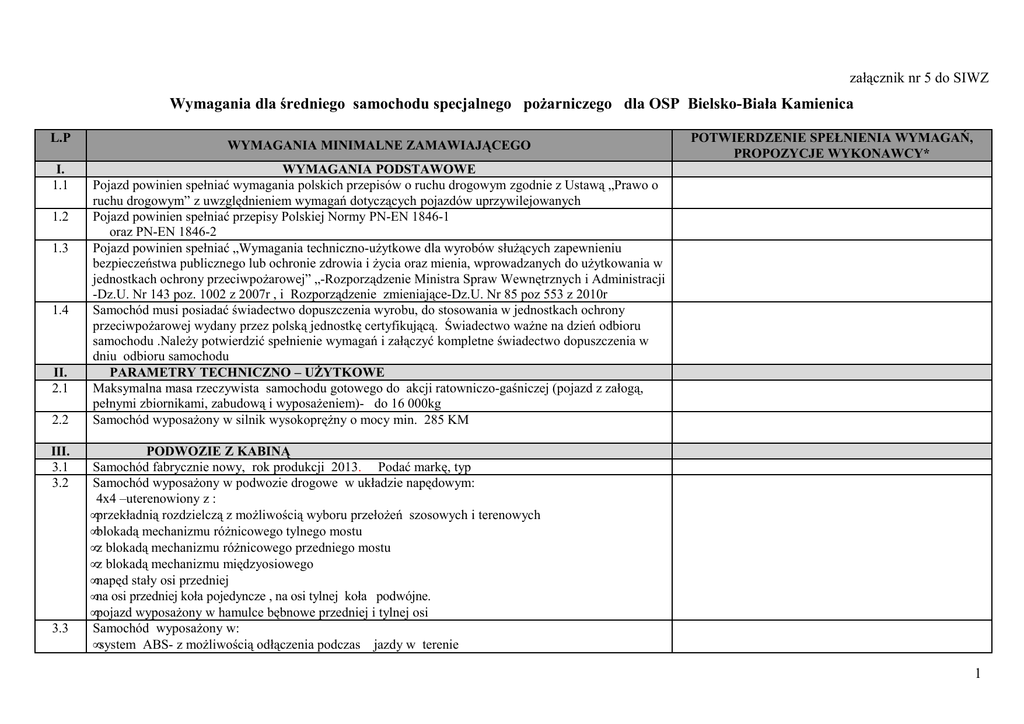 załącznik nr 5 do SIWZ

Wymagania dla średniego samochodu specjalnego pożarniczego dla OSP Bielsko-Biała Kamienica

| L.P | WYMAGANIA MINIMALNE ZAMAWIAJĄCEGO | POTWIERDZENIE SPEŁNIENIA WYMAGAŃ, PROPOZYCJE WYKONAWCY* |
|---|---|---|
| I. | WYMAGANIA PODSTAWOWE | |
| 1.1 | Pojazd powinien spełniać wymagania polskich przepisów o ruchu drogowym zgodnie z Ustawą „Prawo o ruchu drogowym” z uwzględnieniem wymagań dotyczących pojazdów uprzywilejowanych | |
| 1.2 | Pojazd powinien spełniać przepisy Polskiej Normy PN-EN 1846-1 oraz PN-EN 1846-2 | |
| 1.3 | Pojazd powinien spełniać „Wymagania techniczno-użytkowe dla wyrobów służących zapewnieniu bezpieczeństwa publicznego lub ochronie zdrowia i życia oraz mienia, wprowadzanych do użytkowania w jednostkach ochrony przeciwpożarowej” „-Rozporządzenie Ministra Spraw Wewnętrznych i Administracji -Dz.U. Nr 143 poz. 1002 z 2007r , i Rozporządzenie zmieniające-Dz.U. Nr 85 poz 553 z 2010r | |
| 1.4 | Samochód musi posiadać świadectwo dopuszczenia wyrobu, do stosowania w jednostkach ochrony przeciwpożarowej wydany przez polską jednostkę certyfikującą. Świadectwo ważne na dzień odbioru samochodu .Należy potwierdzić spełnienie wymagań i załączyć kompletne świadectwo dopuszczenia w dniu odbioru samochodu | |
| II. | PARAMETRY TECHNICZNO – UŻYTKOWE | |
| 2.1 | Maksymalna masa rzeczywista samochodu gotowego do akcji ratowniczo-gaśniczej (pojazd z załogą, pełnymi zbiornikami, zabudową i wyposażeniem)- do 16 000kg | |
| 2.2 | Samochód wyposażony w silnik wysokoprężny o mocy min. 285 KM | |
| III. | PODWOZIE Z KABINĄ | |
| 3.1 | Samochód fabrycznie nowy, rok produkcji 2013. Podać markę, typ | |
| 3.2 | Samochód wyposażony w podwozie drogowe w układzie napędowym: 4x4 –uterenowiony z : przekładnią rozdzielczą z możliwością wyboru przełożeń szosowych i terenowych blokadą mechanizmu różnicowego tylnego mostu z blokadą mechanizmu różnicowego przedniego mostu z blokadą mechanizmu międzyosiowego napęd stały osi przedniej na osi przedniej koła pojedyncze , na osi tylnej koła podwójne. pojazd wyposażony w hamulce bębnowe przedniej i tylnej osi | |
| 3.3 | Samochód wyposażony w: system ABS- z możliwością odłączenia podczas jazdy w terenie | |

1